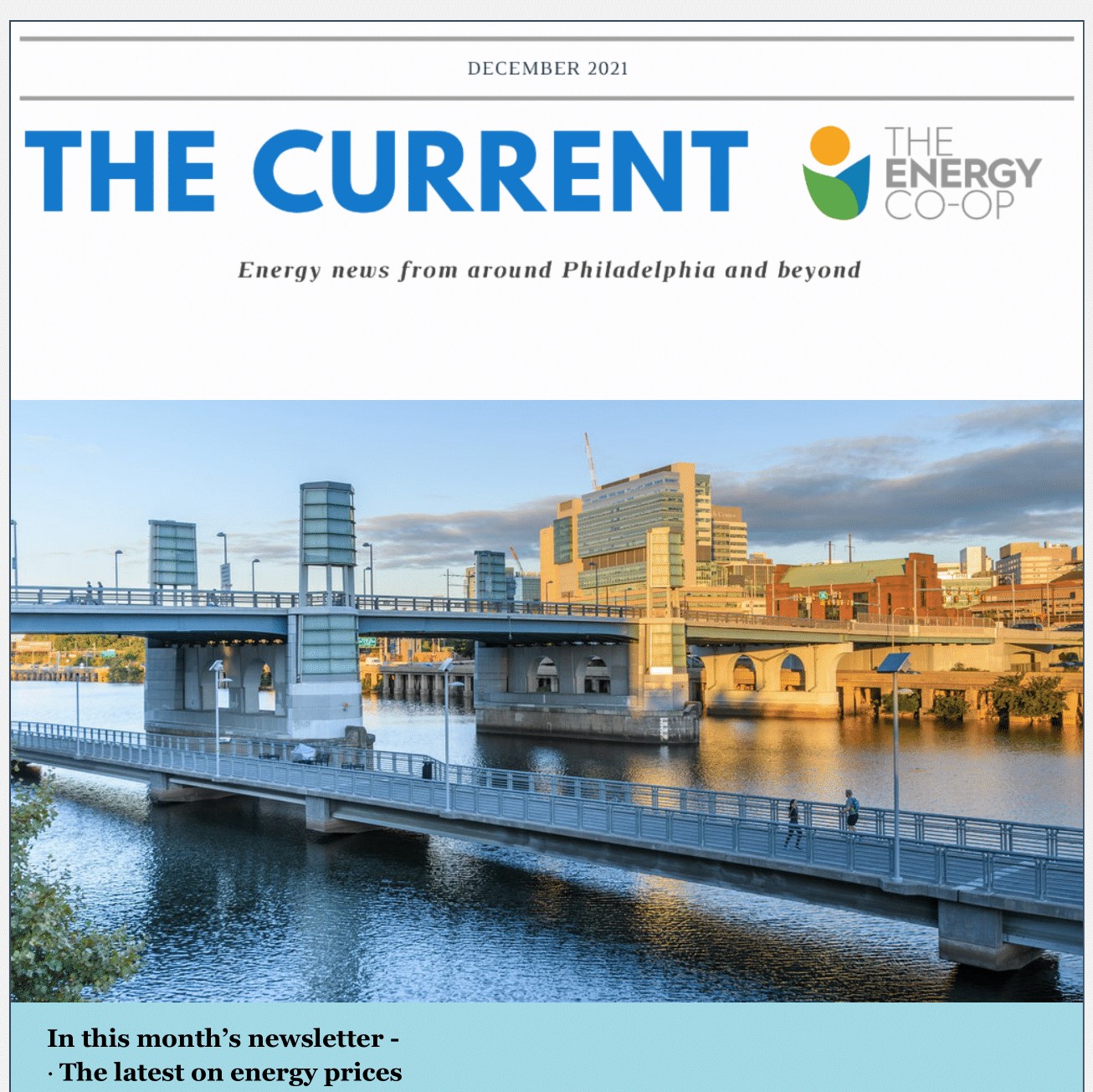 DECEMBER 2021

THE CURRENT

THE ENERGY CO-OP

Energy news from around Philadelphia and beyond

In this month's newsletter -
· The latest on energy prices